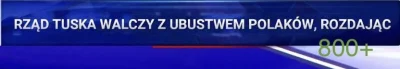 RZĄD TUSKA WALCZY Z UBUSTWEM POLAKÓW, ROZDAJĄC 800+